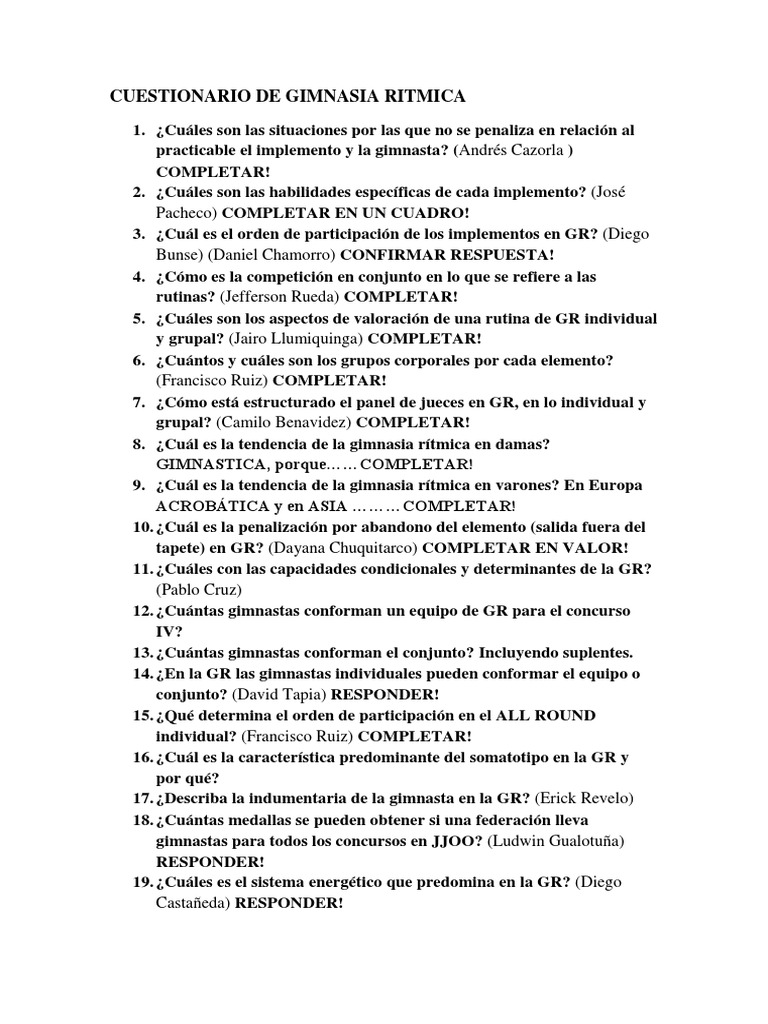 CUESTIONARIO DE GIMNASIA RITMICA

1. ¿Cuáles son las situaciones por las que no se penaliza en relación al practicable el implemento y la gimnasta? (Andrés Cazorla ) COMPLETAR!
2. ¿Cuáles son las habilidades específicas de cada implemento? (José Pacheco) COMPLETAR EN UN CUADRO!
3. ¿Cuál es el orden de participación de los implementos en GR? (Diego Bunse) (Daniel Chamorro) CONFIRMAR RESPUESTA!
4. ¿Cómo es la competición en conjunto en lo que se refiere a las rutinas? (Jefferson Rueda) COMPLETAR!
5. ¿Cuáles son los aspectos de valoración de una rutina de GR individual y grupal? (Jairo Llumiquinga) COMPLETAR!
6. ¿Cuántos y cuáles son los grupos corporales por cada elemento? (Francisco Ruiz) COMPLETAR!
7. ¿Cómo está estructurado el panel de jueces en GR, en lo individual y grupal? (Camilo Benavidez) COMPLETAR!
8. ¿Cuál es la tendencia de la gimnasia rítmica en damas? GIMNASTICA, porque…… COMPLETAR!
9. ¿Cuál es la tendencia de la gimnasia rítmica en varones? En Europa ACROBÁTICA y en ASIA ……… COMPLETAR!
10. ¿Cuál es la penalización por abandono del elemento (salida fuera del tapete) en GR? (Dayana Chuquitarco) COMPLETAR EN VALOR!
11. ¿Cuáles con las capacidades condicionales y determinantes de la GR? (Pablo Cruz)
12. ¿Cuántas gimnastas conforman un equipo de GR para el concurso IV?
13. ¿Cuántas gimnastas conforman el conjunto? Incluyendo suplentes.
14. ¿En la GR las gimnastas individuales pueden conformar el equipo o conjunto? (David Tapia) RESPONDER!
15. ¿Qué determina el orden de participación en el ALL ROUND individual? (Francisco Ruiz) COMPLETAR!
16. ¿Cuál es la característica predominante del somatotipo en la GR y por qué?
17. ¿Describa la indumentaria de la gimnasta en la GR? (Erick Revelo)
18. ¿Cuántas medallas se pueden obtener si una federación lleva gimnastas para todos los concursos en JJOO? (Ludwin Gualotuña) RESPONDER!
19. ¿Cuáles es el sistema energético que predomina en la GR? (Diego Castañeda) RESPONDER!